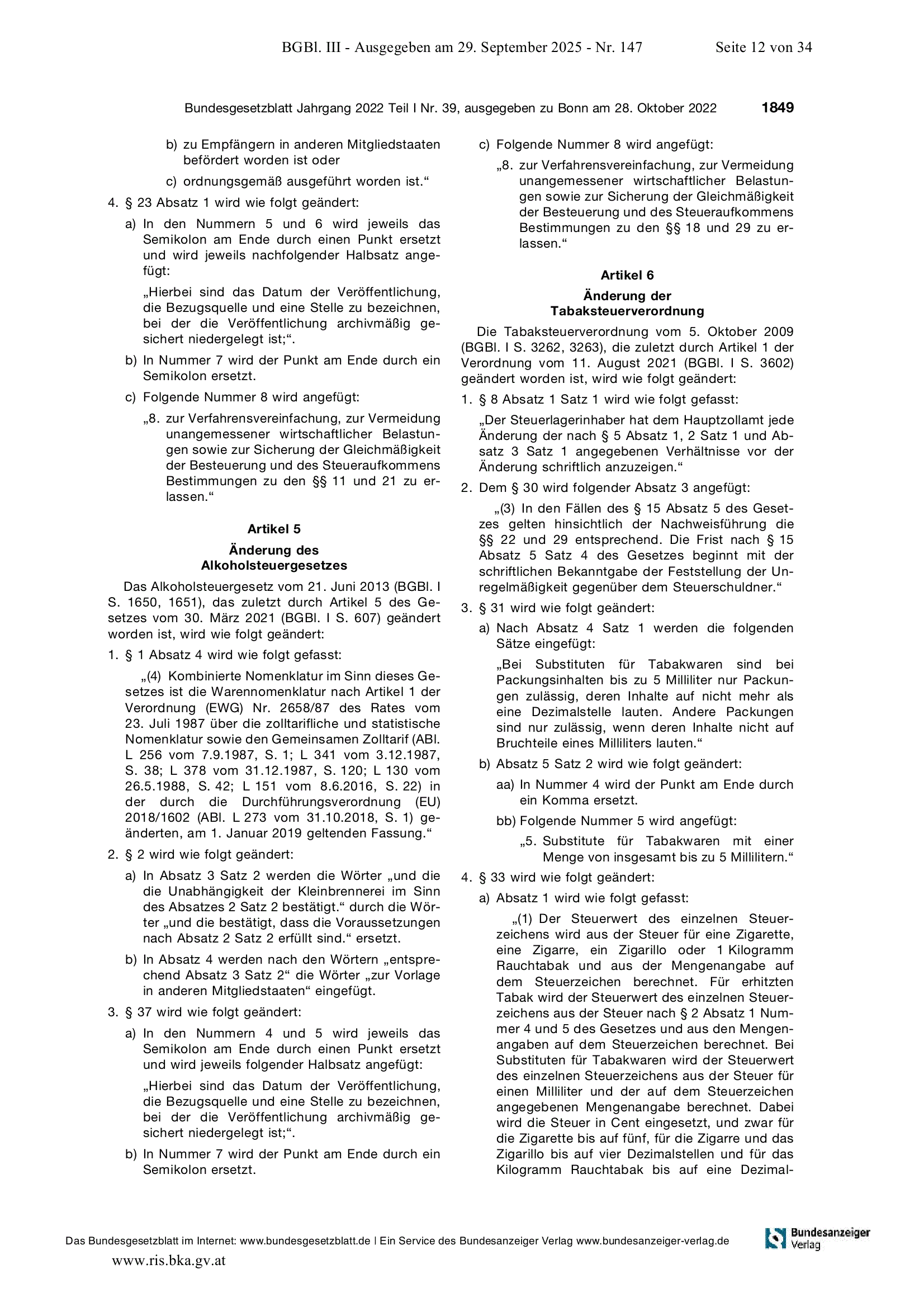 BGBl. III - Ausgegeben am 29. September 2025 - Nr. 147 Seite 12 von 34

Bundesgesetzblatt Jahrgang 2022 Teil I Nr. 39, ausgegeben zu Bonn am 28. Oktober 2022 1849

b) zu Empfängern in anderen Mitgliedstaaten befördert worden ist oder

c) ordnungsgemäß ausgeführt worden ist.“

4. § 23 Absatz 1 wird wie folgt geändert:

a) In den Nummern 5 und 6 wird jeweils das Semikolon am Ende durch einen Punkt ersetzt und wird jeweils nachfolgender Halbsatz angefügt:

„Hierbei sind das Datum der Veröffentlichung, die Bezugsquelle und eine Stelle zu bezeichnen, bei der die Veröffentlichung archivmäßig gesichert niedergelegt ist;“.

b) In Nummer 7 wird der Punkt am Ende durch ein Semikolon ersetzt.

c) Folgende Nummer 8 wird angefügt:

„8. zur Verfahrensvereinfachung, zur Vermeidung unangemessener wirtschaftlicher Belastungen sowie zur Sicherung der Gleichmäßigkeit der Besteuerung und des Steueraufkommens Bestimmungen zu den §§ 11 und 21 zu erlassen.“

Artikel 5

Änderung des Alkoholsteuergesetzes

Das Alkoholsteuergesetz vom 21. Juni 2013 (BGBl. I S. 1650, 1651), das zuletzt durch Artikel 5 des Gesetzes vom 30. März 2021 (BGBl. I S. 607) geändert worden ist, wird wie folgt geändert:

1. § 1 Absatz 4 wird wie folgt gefasst:

„(4) Kombinierte Nomenklatur im Sinn dieses Gesetzes ist die Warennomenklatur nach Artikel 1 der Verordnung (EWG) Nr. 2658/87 des Rates vom 23. Juli 1987 über die zolltarifliche und statistische Nomenklatur sowie den Gemeinsamen Zolltarif (ABl. L 256 vom 7.9.1987, S. 1; L 341 vom 3.12.1987, S. 38; L 378 vom 31.12.1987, S. 120; L 130 vom 26.5.1988, S. 42; L 151 vom 8.6.2016, S. 22) in der durch die Durchführungsverordnung (EU) 2018/1602 (ABl. L 273 vom 31.10.2018, S. 1) geänderten, am 1. Januar 2019 geltenden Fassung.“

2. § 2 wird wie folgt geändert:

a) In Absatz 3 Satz 2 werden die Wörter „und die die Unabhängigkeit der Kleinbrennerei im Sinn des Absatzes 2 Satz 2 bestätigt.“ durch die Wörter „und die bestätigt, dass die Voraussetzungen nach Absatz 2 Satz 2 erfüllt sind.“ ersetzt.

b) In Absatz 4 werden nach den Wörtern „entsprechend Absatz 3 Satz 2“ die Wörter „zur Vorlage in anderen Mitgliedstaaten“ eingefügt.

3. § 37 wird wie folgt geändert:

a) In den Nummern 4 und 5 wird jeweils das Semikolon am Ende durch einen Punkt ersetzt und wird jeweils folgender Halbsatz angefügt:

„Hierbei sind das Datum der Veröffentlichung, die Bezugsquelle und eine Stelle zu bezeichnen, bei der die Veröffentlichung archivmäßig gesichert niedergelegt ist;“.

b) In Nummer 7 wird der Punkt am Ende durch ein Semikolon ersetzt.

c) Folgende Nummer 8 wird angefügt:

„8. zur Verfahrensvereinfachung, zur Vermeidung unangemessener wirtschaftlicher Belastungen sowie zur Sicherung der Gleichmäßigkeit der Besteuerung und des Steueraufkommens Bestimmungen zu den §§ 18 und 29 zu erlassen.“

Artikel 6

Änderung der Tabaksteuerverordnung

Die Tabaksteuerverordnung vom 5. Oktober 2009 (BGBl. I S. 3262, 3263), die zuletzt durch Artikel 1 der Verordnung vom 11. August 2021 (BGBl. I S. 3602) geändert worden ist, wird wie folgt geändert:

1. § 8 Absatz 1 Satz 1 wird wie folgt gefasst:

„Der Steuerlagerinhaber hat dem Hauptzollamt jede Änderung der nach § 5 Absatz 1, 2 Satz 1 und Absatz 3 Satz 1 angegebenen Verhältnisse vor der Änderung schriftlich anzuzeigen.“

2. Dem § 30 wird folgender Absatz 3 angefügt:

„(3) In den Fällen des § 15 Absatz 5 des Gesetzes gelten hinsichtlich der Nachweisführung die §§ 22 und 29 entsprechend. Die Frist nach § 15 Absatz 5 Satz 4 des Gesetzes beginnt mit der schriftlichen Bekanntgabe der Feststellung der Unregelmäßigkeit gegenüber dem Steuerschuldner.“

3. § 31 wird wie folgt geändert:

a) Nach Absatz 4 Satz 1 werden die folgenden Sätze eingefügt:

„Bei Substituten für Tabakwaren sind bei Packungsinhalten bis zu 5 Milliliter nur Packungen zulässig, deren Inhalte auf nicht mehr als eine Dezimalstelle lauten. Andere Packungen sind nur zulässig, wenn deren Inhalte nicht auf Bruchteile eines Milliliters lauten.“

b) Absatz 5 Satz 2 wird wie folgt geändert:

aa) In Nummer 4 wird der Punkt am Ende durch ein Komma ersetzt.

bb) Folgende Nummer 5 wird angefügt:

„5. Substitute für Tabakwaren mit einer Menge von insgesamt bis zu 5 Millilitern.“

4. § 33 wird wie folgt geändert:

a) Absatz 1 wird wie folgt gefasst:

„(1) Der Steuerwert des einzelnen Steuerzeichens wird aus der Steuer für eine Zigarette, eine Zigarre, ein Zigarillo oder 1 Kilogramm Rauchtabak und aus der Mengenangabe auf dem Steuerzeichen berechnet. Für erhitzten Tabak wird der Steuerwert des einzelnen Steuerzeichens aus der Steuer nach § 2 Absatz 1 Nummer 4 und 5 des Gesetzes und aus den Mengenangaben auf dem Steuerzeichen berechnet. Bei Substituten für Tabakwaren wird der Steuerwert des einzelnen Steuerzeichens aus der Steuer für einen Milliliter und der auf dem Steuerzeichen angegebenen Mengenangabe berechnet. Dabei wird die Steuer in Cent eingesetzt, und zwar für die Zigarette bis auf fünf, für die Zigarre und das Zigarillo bis auf vier Dezimalstellen und für das Kilogramm Rauchtabak bis auf eine Dezimal-

Das Bundesgesetzblatt im Internet: www.bundesgesetzblatt.de | Ein Service des Bundesanzeiger Verlag www.bundesanzeiger-verlag.de

Bundesanzeiger Verlag

www.ris.bka.gv.at